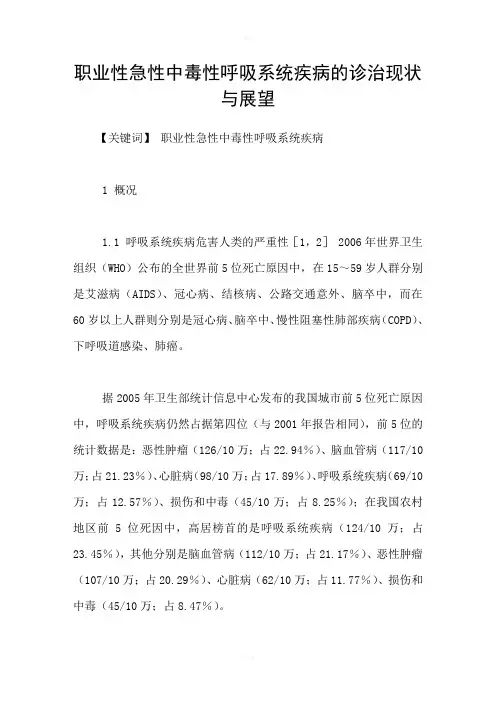 职业性急性中毒性呼吸系统疾病的诊治现状与展望

【关键词】 职业性急性中毒性呼吸系统疾病

1 概况

1.1 呼吸系统疾病危害人类的严重性［1，2］ 2006年世界卫生组织（WHO）公布的全世界前5位死亡原因中，在15~59岁人群分别是艾滋病（AIDS）、冠心病、结核病、公路交通意外、脑卒中，而在60岁以上人群则分别是冠心病、脑卒中、慢性阻塞性肺部疾病（COPD）、下呼吸道感染、肺癌。

据2005年卫生部统计信息中心发布的我国城市前5位死亡原因中，呼吸系统疾病仍然占据第四位（与2001年报告相同），前5位的统计数据是：恶性肿瘤（126/10万；占22.94%）、脑血管病（117/10万；占21.23%）、心脏病（98/10万；占17.89%）、呼吸系统疾病（69/10万；占12.57%）、损伤和中毒（45/10万；占8.25%）；在我国农村地区前5位死因中，高居榜首的是呼吸系统疾病（124/10万；占23.45%），其他分别是脑血管病（112/10万；占21.17%）、恶性肿瘤（107/10万；占20.29%）、心脏病（62/10万；占11.77%）、损伤和中毒（45/10万；占8.47%）。